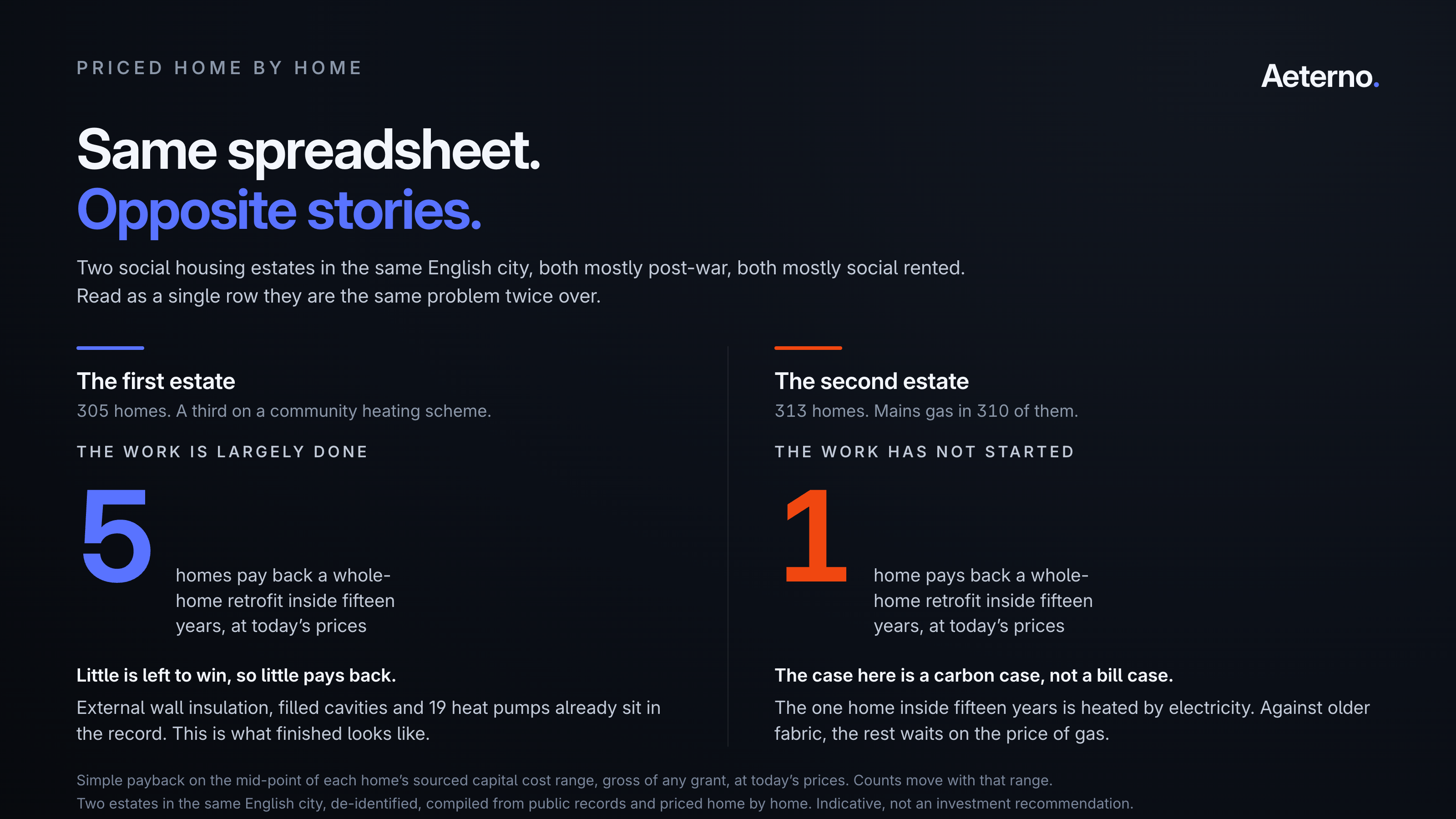 PRICED HOME BY HOME

Aeterno.

Same spreadsheet.
Opposite stories.

Two social housing estates in the same English city, both mostly post-war, both mostly social rented. Read as a single row they are the same problem twice over.

The first estate
305 homes. A third on a community heating scheme.

THE WORK IS LARGELY DONE

5

homes pay back a whole-home retrofit inside fifteen years, at today's prices

Little is left to win, so little pays back.

External wall insulation, filled cavities and 19 heat pumps already sit in the record. This is what finished looks like.

The second estate
313 homes. Mains gas in 310 of them.

THE WORK HAS NOT STARTED

1

home pays back a whole-home retrofit inside fifteen years, at today's prices

The case here is a carbon case, not a bill case.

The one home inside fifteen years is heated by electricity. Against older fabric, the rest waits on the price of gas.

Simple payback on the mid-point of each home's sourced capital cost range, gross of any grant, at today's prices. Counts move with that range.
Two estates in the same English city, de-identified, compiled from public records and priced home by home. Indicative, not an investment recommendation.